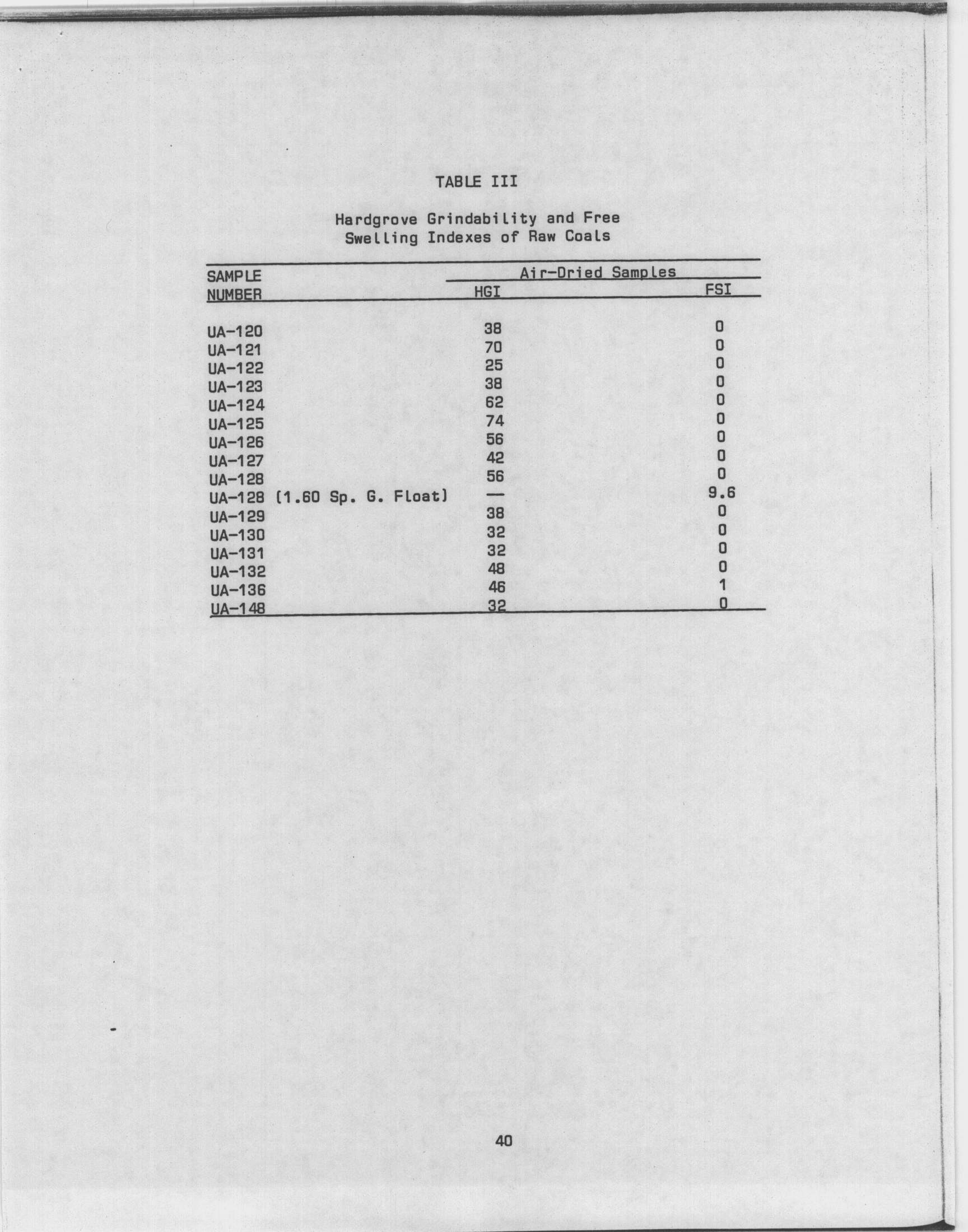 TABLE III

Hardgrove Grindability and Free Swelling Indexes of Raw Coals

| SAMPLE NUMBER | Air-Dried Samples HGI | Air-Dried Samples FSI |
|---|---|---|
| UA-120 | 38 | 0 |
| UA-121 | 70 | 0 |
| UA-122 | 25 | 0 |
| UA-123 | 38 | 0 |
| UA-124 | 62 | 0 |
| UA-125 | 74 | 0 |
| UA-126 | 56 | 0 |
| UA-127 | 42 | 0 |
| UA-128 | 56 | 0 |
| UA-128 (1.60 Sp. G. Float) | — | 9.6 |
| UA-129 | 38 | 0 |
| UA-130 | 32 | 0 |
| UA-131 | 32 | 0 |
| UA-132 | 48 | 0 |
| UA-136 | 46 | 1 |
| UA-148 | 32 | 0 |

40